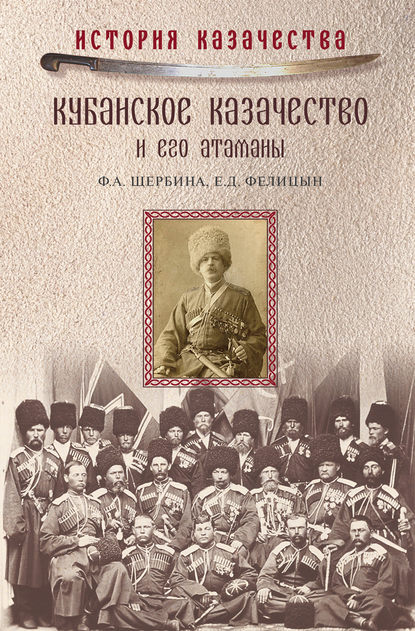 ИСТОРИЯ КАЗАЧЕСТВА

КУБАНСКОЕ КАЗАЧЕСТВО
И ЕГО АТАМАНЫ

Ф.А. ЩЕРБИНА, Е.Д. ФЕЛИЦЫН